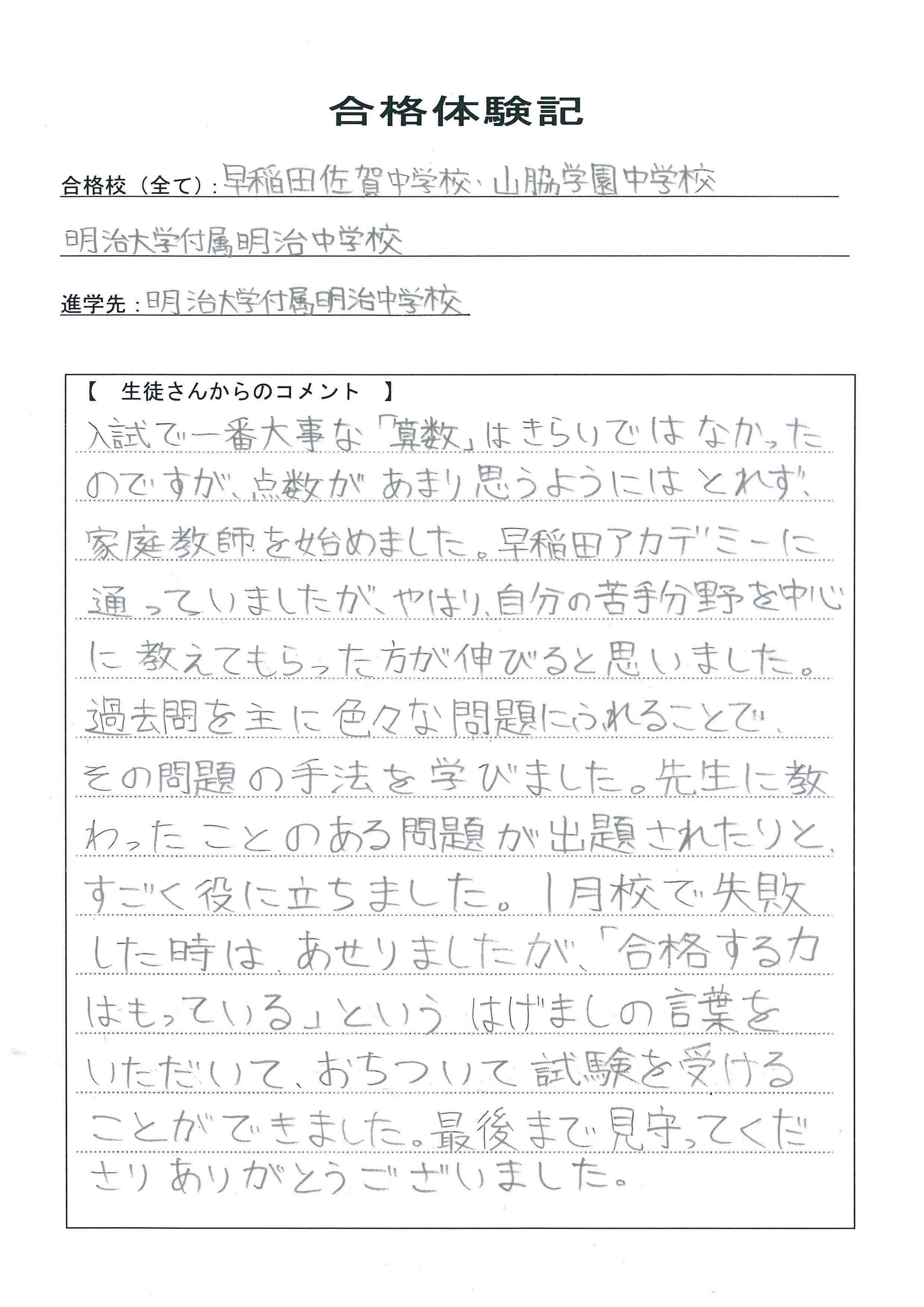 合格体験記

合格校（全て）：早稲田佐賀中学校・山脇学園中学校
明治大学付属明治中学校

進学先：明治大学付属明治中学校

【　生徒さんからのコメント　】
入試で一番大事な「算数」はきらいではなかったのですが、点数があまり思うようにはとれず、家庭教師を始めました。早稲田アカデミーに通っていましたが、やはり、自分の苦手分野を中心に教えてもらった方が伸びると思いました。過去問を主に色々な問題にふれることで、その問題の手法を学びました。先生に教わったことのある問題が出題されたりと、すごく役に立ちました。1月校で失敗した時は、あせりましたが、「合格する力はもっている」というはげましの言葉をいただいて、おちついて試験を受けることができました。最後まで見守ってくださりありがとうございました。